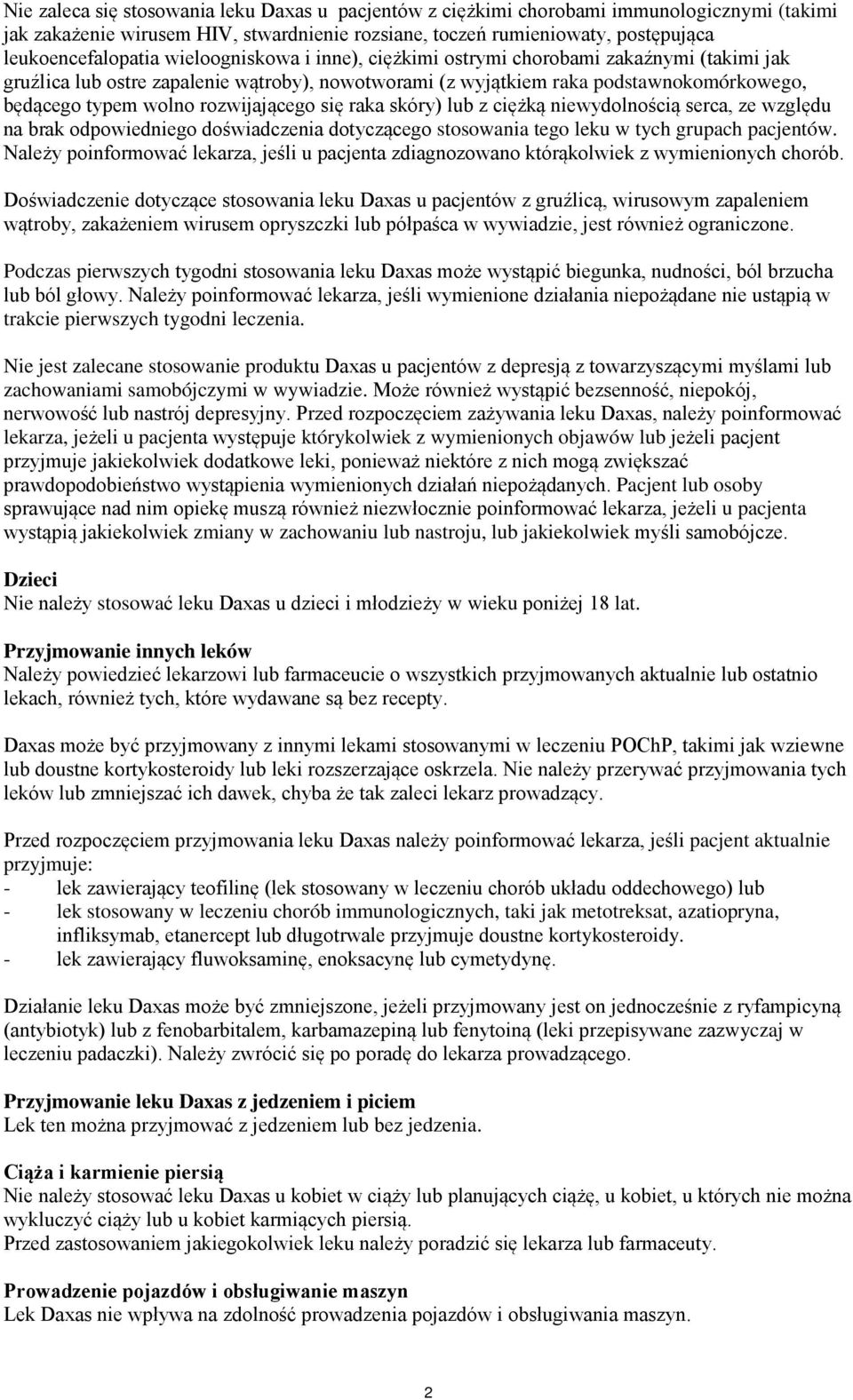 Nie zaleca się stosowania leku Daxas u pacjentów z ciężkimi chorobami immunologicznymi (takimi jak zakażenie wirusem HIV, stwardnienie rozsiane, toczeń rumieniowaty, postępująca leukoencefalopatia wieloogniskowa i inne), ciężkimi ostrymi chorobami zakaźnymi (takimi jak gruźlica lub ostre zapalenie wątroby), nowotworami (z wyjątkiem raka podstawnokomórkowego, będącego typem wolno rozwijającego się raka skóry) lub z ciężką niewydolnością serca, ze względu na brak odpowiedniego doświadczenia dotyczącego stosowania tego leku w tych grupach pacjentów. Należy poinformować lekarza, jeśli u pacjenta zdiagnozowano którąkolwiek z wymienionych chorób.

Doświadczenie dotyczące stosowania leku Daxas u pacjentów z gruźlicą, wirusowym zapaleniem wątroby, zakażeniem wirusem opryszczki lub półpaśca w wywiadzie, jest również ograniczone.

Podczas pierwszych tygodni stosowania leku Daxas może wystąpić biegunka, nudności, ból brzucha lub ból głowy. Należy poinformować lekarza, jeśli wymienione działania niepożądane nie ustąpią w trakcie pierwszych tygodni leczenia.

Nie jest zalecane stosowanie produktu Daxas u pacjentów z depresją z towarzyszącymi myślami lub zachowaniami samobójczymi w wywiadzie. Może również wystąpić bezsenność, niepokój, nerwowość lub nastrój depresyjny. Przed rozpoczęciem zażywania leku Daxas, należy poinformować lekarza, jeżeli u pacjenta występuje którykolwiek z wymienionych objawów lub jeżeli pacjent przyjmuje jakiekolwiek dodatkowe leki, ponieważ niektóre z nich mogą zwiększać prawdopodobieństwo wystąpienia wymienionych działań niepożądanych. Pacjent lub osoby sprawujące nad nim opiekę muszą również niezwłocznie poinformować lekarza, jeżeli u pacjenta wystąpią jakiekolwiek zmiany w zachowaniu lub nastroju, lub jakiekolwiek myśli samobójcze.

Dzieci
Nie należy stosować leku Daxas u dzieci i młodzieży w wieku poniżej 18 lat.

Przyjmowanie innych leków
Należy powiedzieć lekarzowi lub farmaceucie o wszystkich przyjmowanych aktualnie lub ostatnio lekach, również tych, które wydawane są bez recepty.

Daxas może być przyjmowany z innymi lekami stosowanymi w leczeniu POChP, takimi jak wziewne lub doustne kortykosteroidy lub leki rozszerzające oskrzela. Nie należy przerywać przyjmowania tych leków lub zmniejszać ich dawek, chyba że tak zaleci lekarz prowadzący.

Przed rozpoczęciem przyjmowania leku Daxas należy poinformować lekarza, jeśli pacjent aktualnie przyjmuje:
- lek zawierający teofilinę (lek stosowany w leczeniu chorób układu oddechowego) lub
- lek stosowany w leczeniu chorób immunologicznych, taki jak metotreksat, azatiopryna, infliksymab, etanercept lub długotrwale przyjmuje doustne kortykosteroidy.
- lek zawierający fluwoksaminę, enoksacynę lub cymetydynę.

Działanie leku Daxas może być zmniejszone, jeżeli przyjmowany jest on jednocześnie z ryfampicyną (antybiotyk) lub z fenobarbitalem, karbamazepiną lub fenytoiną (leki przepisywane zazwyczaj w leczeniu padaczki). Należy zwrócić się po poradę do lekarza prowadzącego.

Przyjmowanie leku Daxas z jedzeniem i piciem
Lek ten można przyjmować z jedzeniem lub bez jedzenia.

Ciąża i karmienie piersią
Nie należy stosować leku Daxas u kobiet w ciąży lub planujących ciążę, u kobiet, u których nie można wykluczyć ciąży lub u kobiet karmiących piersią.
Przed zastosowaniem jakiegokolwiek leku należy poradzić się lekarza lub farmaceuty.

Prowadzenie pojazdów i obsługiwanie maszyn
Lek Daxas nie wpływa na zdolność prowadzenia pojazdów i obsługiwania maszyn.

2